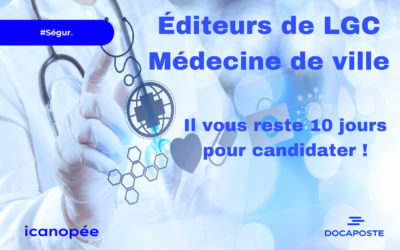 #Ségur.

Éditeurs de LGC Médecine de ville

Il vous reste 10 jours pour candidater !

icanopée

DOCAPOSTE